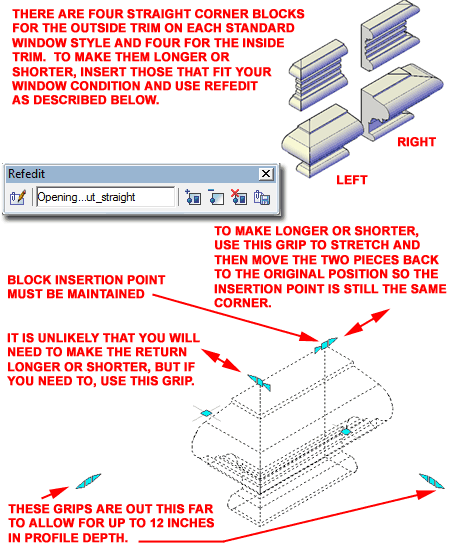 THERE ARE FOUR STRAIGHT CORNER BLOCKS FOR THE OUTSIDE TRIM ON EACH STANDARD WINDOW STYLE AND FOUR FOR THE INSIDE TRIM. TO MAKE THEM LONGER OR SHORTER, INSERT THOSE THAT FIT YOUR WINDOW CONDITION AND USE REFEDIT AS DESCRIBED BELOW.

RIGHT

LEFT

Refedit

Opening...ut_straight

TO MAKE LONGER OR SHORTER, USE THIS GRIP TO STRETCH AND THEN MOVE THE TWO PIECES BACK TO THE ORIGINAL POSITION SO THE INSERTION POINT IS STILL THE SAME CORNER.

BLOCK INSERTION POINT MUST BE MAINTAINED

IT IS UNLIKELY THAT YOU WILL NEED TO MAKE THE RETURN LONGER OR SHORTER, BUT IF YOU NEED TO, USE THIS GRIP.

THESE GRIPS ARE OUT THIS FAR TO ALLOW FOR UP TO 12 INCHES IN PROFILE DEPTH.